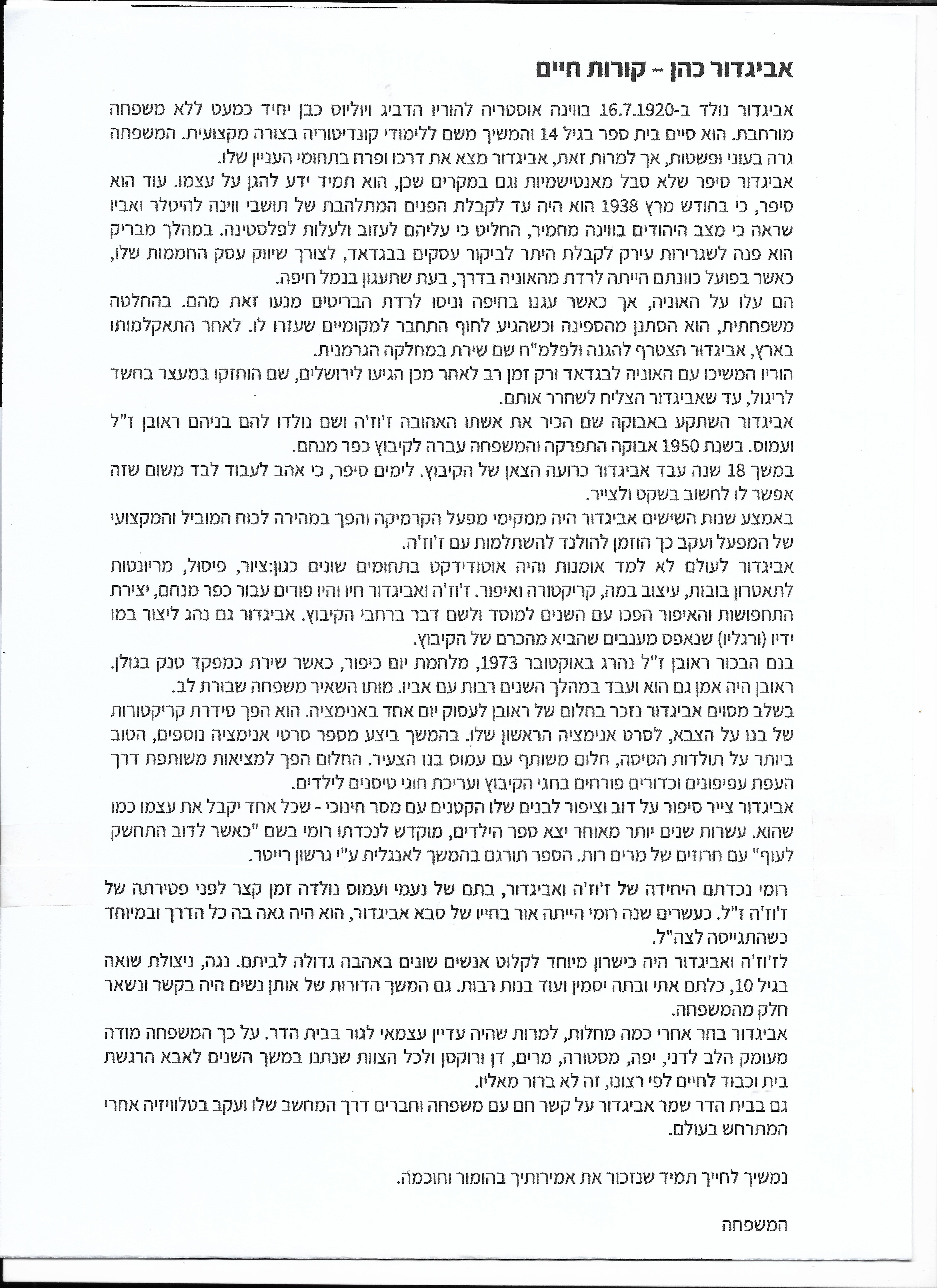 אביגדור כהן – קורות חיים

אביגדור נולד ב-16.7.1920 בווינה אוסטריה להוריו הדביג ויוליוס כבן יחיד כמעט ללא משפחה מורחבת. הוא סיים בית ספר בגיל 14 והמשיך משם ללימודי קונדיטוריה בצורה מקצועית. המשפחה גרה בעוני ופשטות, אך למרות זאת, אביגדור מצא את דרכו ופרח בתחומי העניין שלו.
אביגדור סיפר שלא סבל מאנטישמיות וגם במקרים שכן, הוא תמיד ידע להגן על עצמו. עוד הוא סיפר, כי בחודש מרץ 1938 הוא היה עד לקבלת הפנים המתלהבת של תושבי ווינה להיטלר ואביו שראה כי מצב היהודים בווינה מחמיר, החליט כי עליהם לעזוב ולעלות לפלסטינה. במהלך מבריק הוא פנה לשגרירות עירק לקבלת היתר לביקור עסקים בבגדאד, לצורך שיווק עסק החממות שלו, כאשר בפועל כוונתם הייתה לרדת מהאוניה בדרך, בעת שתעגון בנמל חיפה.
הם עלו על האוניה, אך כאשר עגנו בחיפה וניסו לרדת הבריטים מנעו זאת מהם. בהחלטה משפחתית, הוא הסתנן מהספינה וכשהגיע לחוף התחבר למקומיים שעזרו לו. לאחר התאקלמותו בארץ, אביגדור הצטרף להגנה ולפלמ"ח שם שירת במחלקה הגרמנית.
הוריו המשיכו עם האוניה לבגדאד ורק זמן רב לאחר מכן הגיעו לירושלים, שם הוחזקו במעצר בחשד לריגול, עד שאביגדור הצליח לשחרר אותם.
אביגדור השתקע באבוקה שם הכיר את אשתו האהובה ז'וז'ה ושם נולדו להם בניהם ראובן ז"ל ועמוס. בשנת 1950 אבוקה התפרקה והמשפחה עברה לקיבוץ כפר מנחם.
במשך 18 שנה עבד אביגדור כרועה הצאן של הקיבוץ. לימים סיפר, כי אהב לעבוד לבד משום שזה אפשר לו לחשוב בשקט ולצייר.
באמצע שנות השישים אביגדור היה ממקימי מפעל הקרמיקה והפך במהירה לכוח המוביל והמקצועי של המפעל ועקב כך הוזמן להולנד להשתלמות עם ז'וז'ה.
אביגדור לעולם לא למד אומנות והיה אוטודידקט בתחומים שונים כגון:ציור, פיסול, מריונטות לתאטרון בובות, עיצוב במה, קריקטורה ואיפור. ז'וז'ה ואביגדור חיו והיו פורים עבור כפר מנחם, יצירת התחפושות והאיפור הפכו עם השנים למוסד ולשם דבר ברחבי הקיבוץ. אביגדור גם נהג ליצור במו ידיו (ורגליו) שנאפס מענבים שהביא מהכרם של הקיבוץ.
בנם הבכור ראובן ז"ל נהרג באוקטובר 1973, מלחמת יום כיפור, כאשר שירת כמפקד טנק בגולן. ראובן היה אמן גם הוא ועבד במהלך השנים רבות עם אביו. מותו השאיר משפחה שבורת לב.
בשלב מסוים אביגדור נזכר בחלום של ראובן לעסוק יום אחד באנימציה. הוא הפך סידרת קריקטורות של בנו על הצבא, לסרט אנימציה הראשון שלו. בהמשך ביצע מספר סרטי אנימציה נוספים, הטוב ביותר על תולדות הטיסה, חלום משותף עם עמוס בנו הצעיר. החלום הפך למציאות משותפת דרך העפת עפיפונים וכדורים פורחים בחגי הקיבוץ ועריכת חוגי טיסנים לילדים.
אביגדור צייר סיפור על דוב וציפור לבנים שלו הקטנים עם מסר חינוכי - שכל אחד יקבל את עצמו כמו שהוא. עשרות שנים יותר מאוחר יצא ספר הילדים, מוקדש לנכדתו רומי בשם "כאשר לדוב התחשק לעוף" עם חרוזים של מרים רות. הספר תורגם בהמשך לאנגלית ע"י גרשון רייטר.

רומי נכדתם היחידה של ז'וז'ה ואביגדור, בתם של נעמי ועמוס נולדה זמן קצר לפני פטירתה של ז'וז'ה ז"ל. כעשרים שנה רומי הייתה אור בחייו של סבא אביגדור, הוא היה גאה בה כל הדרך ובמיוחד כשהתגייסה לצה"ל.
לז'וז'ה ואביגדור היה כישרון מיוחד לקלוט אנשים שונים באהבה גדולה לביתם. נגה, ניצולת שואה בגיל 10, כלתם אתי ובתה יסמין ועוד בנות רבות. גם המשך הדורות של אותן נשים היה בקשר ונשאר חלק מהמשפחה.
אביגדור בחר אחרי כמה מחלות, למרות שהיה עדיין עצמאי לגור בבית הדר. על כך המשפחה מודה מעומק הלב לדני, יפה, מסטורה, מרים, דן ורוקסן ולכל הצוות שנתנו במשך השנים לאבא הרגשת בית וכבוד לחיים לפי רצונו, זה לא ברור מאליו.
גם בבית הדר שמר אביגדור על קשר חם עם משפחה וחברים דרך המחשב שלו ועקב בטלוויזיה אחרי המתרחש בעולם.

נמשיך לחייך תמיד שנזכור את אמירותיך בהומור וחוכמה.

המשפחה